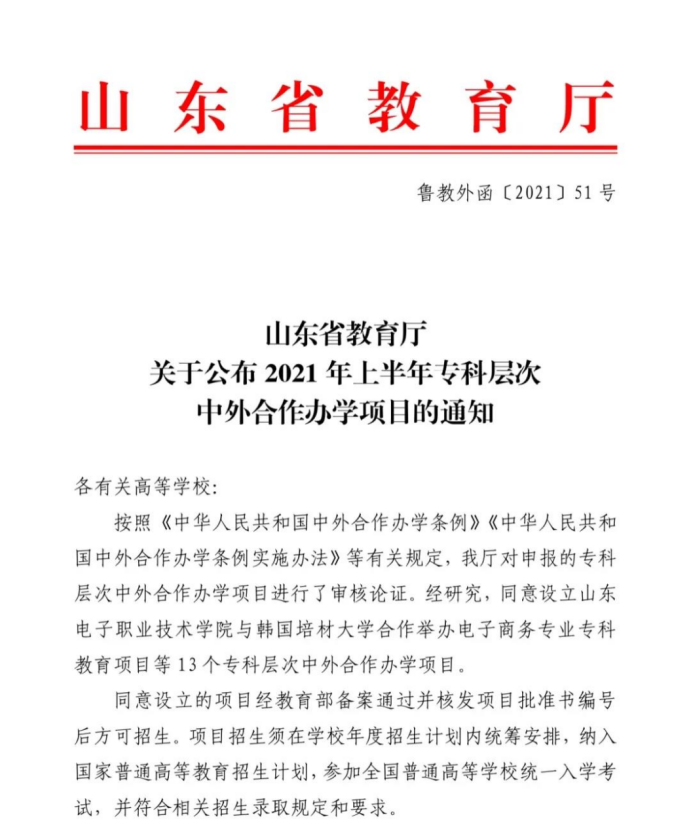 山东省教育厅

鲁教外函〔2021〕51号

山东省教育厅
关于公布2021年上半年专科层次
中外合作办学项目的通知

各有关高等学校:

按照《中华人民共和国中外合作办学条例》《中华人民共和国中外合作办学条例实施办法》等有关规定，我厅对申报的专科层次中外合作办学项目进行了审核论证。经研究，同意设立山东电子职业技术学院与韩国培材大学合作举办电子商务专业专科教育项目等13个专科层次中外合作办学项目。

同意设立的项目经教育部备案通过并核发项目批准书编号后方可招生。项目招生须在学校年度招生计划内统筹安排，纳入国家普通高等教育招生计划，参加全国普通高等学校统一入学考试，并符合相关招生录取规定和要求。